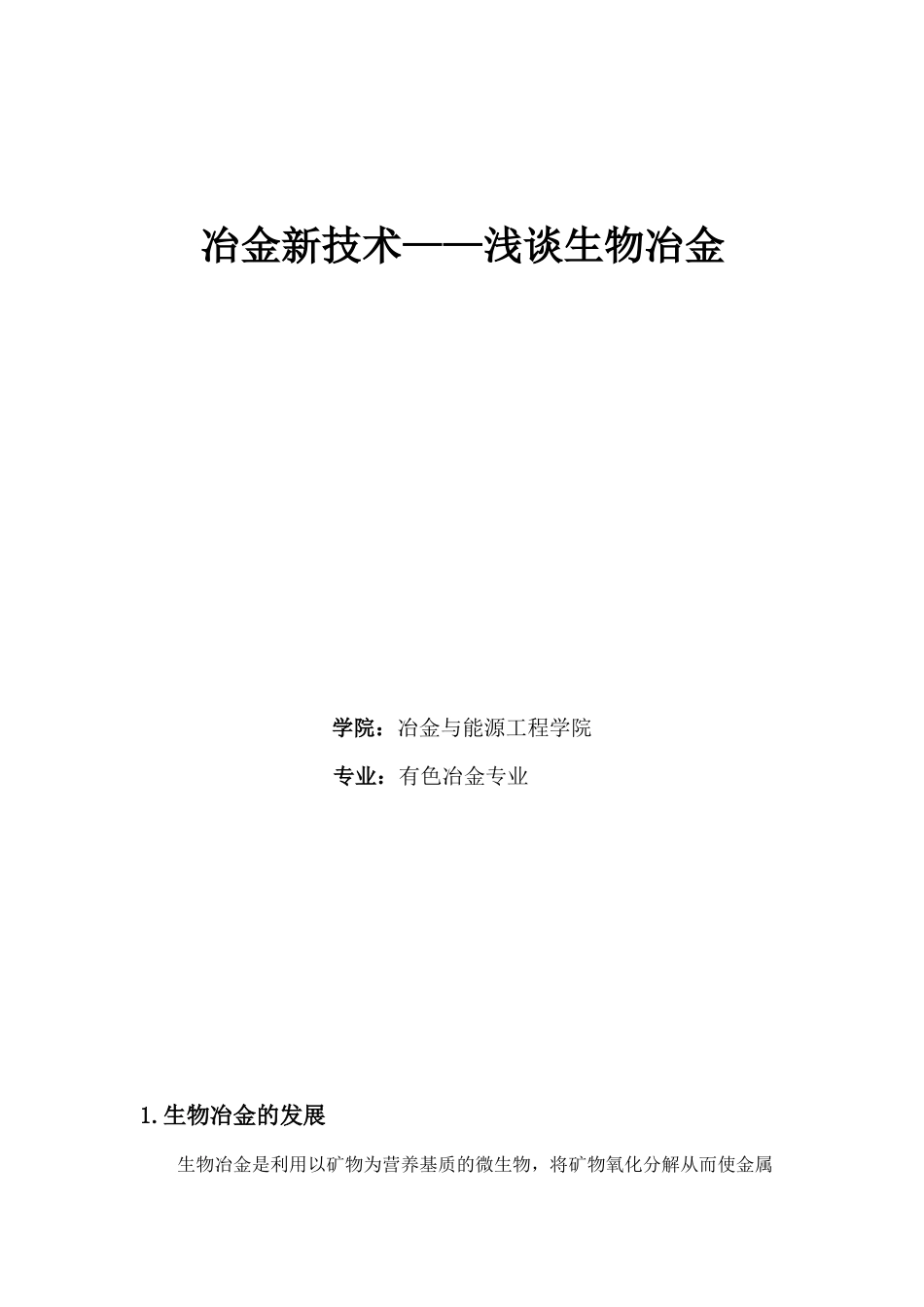 冶金新技术——浅谈生物冶金

学院：冶金与能源工程学院

专业：有色冶金专业

1.生物冶金的发展

生物冶金是利用以矿物为营养基质的微生物，将矿物氧化分解从而使金属